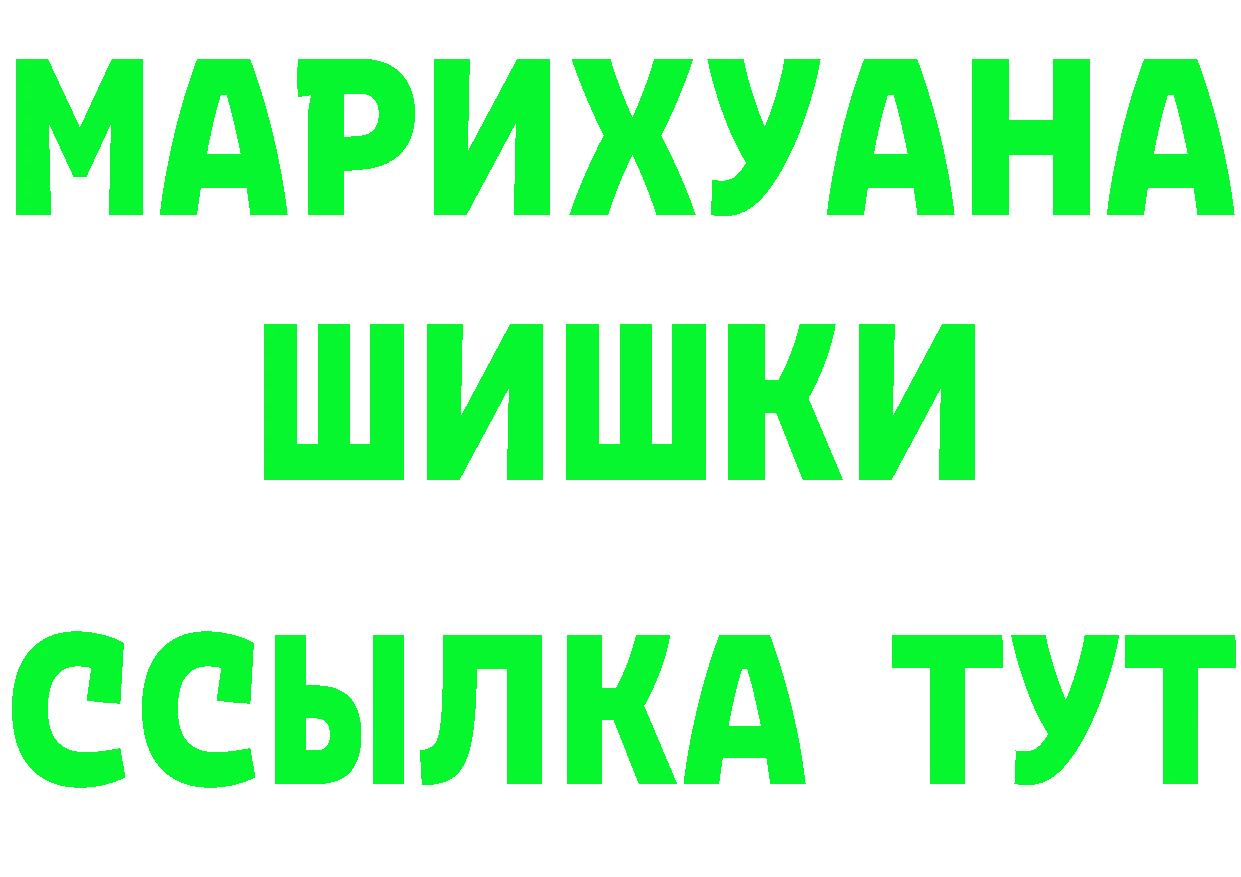 МАРИХУАНА
ШИШКИ
ССЫЛКА ТУТ